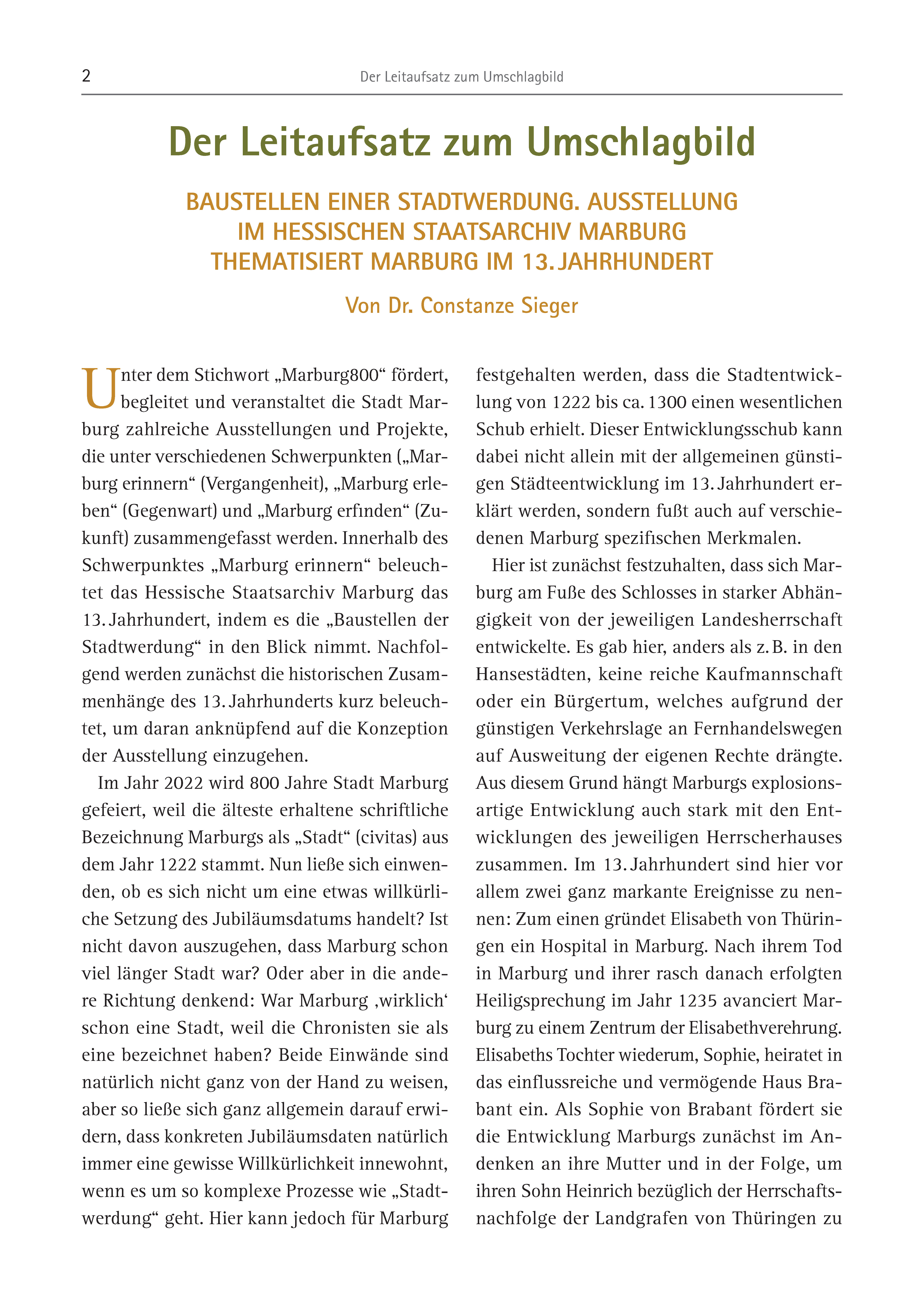 2 Der Leitaufsatz zum Umschlagbild

Der Leitaufsatz zum Umschlagbild

BAUSTELLEN EINER STADTWERDUNG. AUSSTELLUNG IM HESSISCHEN STAATSARCHIV MARBURG THEMATISIERT MARBURG IM 13. JAHRHUNDERT

Von Dr. Constanze Sieger

Unter dem Stichwort „Marburg800“ fördert, begleitet und veranstaltet die Stadt Marburg zahlreiche Ausstellungen und Projekte, die unter verschiedenen Schwerpunkten („Marburg erinnern“ (Vergangenheit), „Marburg erleben“ (Gegenwart) und „Marburg erfinden“ (Zukunft) zusammengefasst werden. Innerhalb des Schwerpunktes „Marburg erinnern“ beleuchtet das Hessische Staatsarchiv Marburg das 13. Jahrhundert, indem es die „Baustellen der Stadtwerdung“ in den Blick nimmt. Nachfolgend werden zunächst die historischen Zusammenhänge des 13. Jahrhunderts kurz beleuchtet, um daran anknüpfend auf die Konzeption der Ausstellung einzugehen.

Im Jahr 2022 wird 800 Jahre Stadt Marburg gefeiert, weil die älteste erhaltene schriftliche Bezeichnung Marburgs als „Stadt“ (civitas) aus dem Jahr 1222 stammt. Nun ließe sich einwenden, ob es sich nicht um eine etwas willkürliche Setzung des Jubiläumsdatums handelt? Ist nicht davon auszugehen, dass Marburg schon viel länger Stadt war? Oder aber in die andere Richtung denkend: War Marburg ‚wirklich‘ schon eine Stadt, weil die Chronisten sie als eine bezeichnet haben? Beide Einwände sind natürlich nicht ganz von der Hand zu weisen, aber so ließe sich ganz allgemein darauf erwidern, dass konkreten Jubiläumsdaten natürlich immer eine gewisse Willkürlichkeit innewohnt, wenn es um so komplexe Prozesse wie „Stadtwerdung“ geht. Hier kann jedoch für Marburg festgehalten werden, dass die Stadtentwicklung von 1222 bis ca. 1300 einen wesentlichen Schub erhielt. Dieser Entwicklungsschub kann dabei nicht allein mit der allgemeinen günstigen Städteentwicklung im 13. Jahrhundert erklärt werden, sondern fußt auch auf verschiedenen Marburg spezifischen Merkmalen.

Hier ist zunächst festzuhalten, dass sich Marburg am Fuße des Schlosses in starker Abhängigkeit von der jeweiligen Landesherrschaft entwickelte. Es gab hier, anders als z. B. in den Hansestädten, keine reiche Kaufmannschaft oder ein Bürgertum, welches aufgrund der günstigen Verkehrslage an Fernhandelswegen auf Ausweitung der eigenen Rechte drängte. Aus diesem Grund hängt Marburgs explosionsartige Entwicklung auch stark mit den Entwicklungen des jeweiligen Herrscherhauses zusammen. Im 13. Jahrhundert sind hier vor allem zwei ganz markante Ereignisse zu nennen: Zum einen gründet Elisabeth von Thüringen ein Hospital in Marburg. Nach ihrem Tod in Marburg und ihrer rasch danach erfolgten Heiligsprechung im Jahr 1235 avanciert Marburg zu einem Zentrum der Elisabethverehrung. Elisabeths Tochter wiederum, Sophie, heiratet in das einflussreiche und vermögende Haus Brabant ein. Als Sophie von Brabant fördert sie die Entwicklung Marburgs zunächst im Andenken an ihre Mutter und in der Folge, um ihren Sohn Heinrich bezüglich der Herrschaftsnachfolge der Landgrafen von Thüringen zu